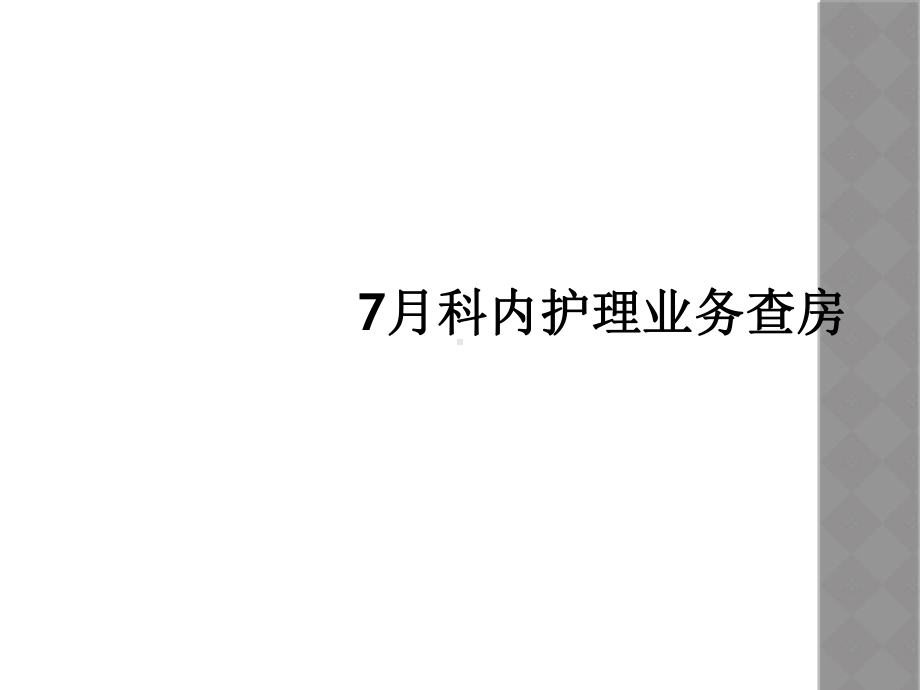 7月科内护理业务查房